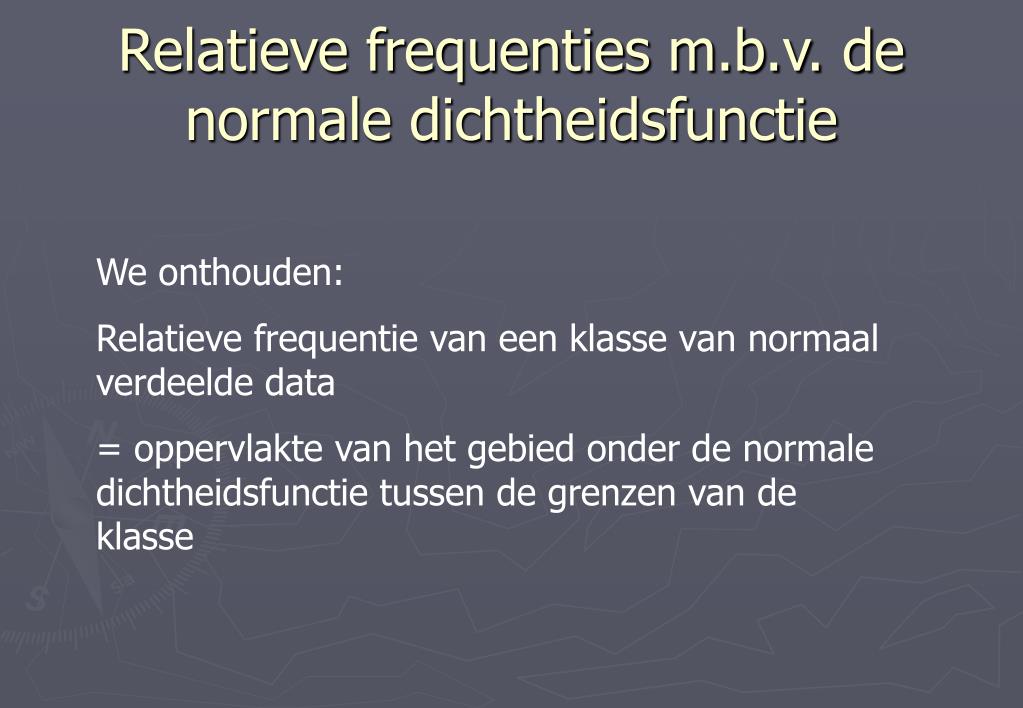 Relatieve frequenties m.b.v. de normale dichtheidsfunctie

We onthouden:

Relatieve frequentie van een klasse van normaal verdeelde data

= oppervlakte van het gebied onder de normale dichtheidsfunctie tussen de grenzen van de klasse